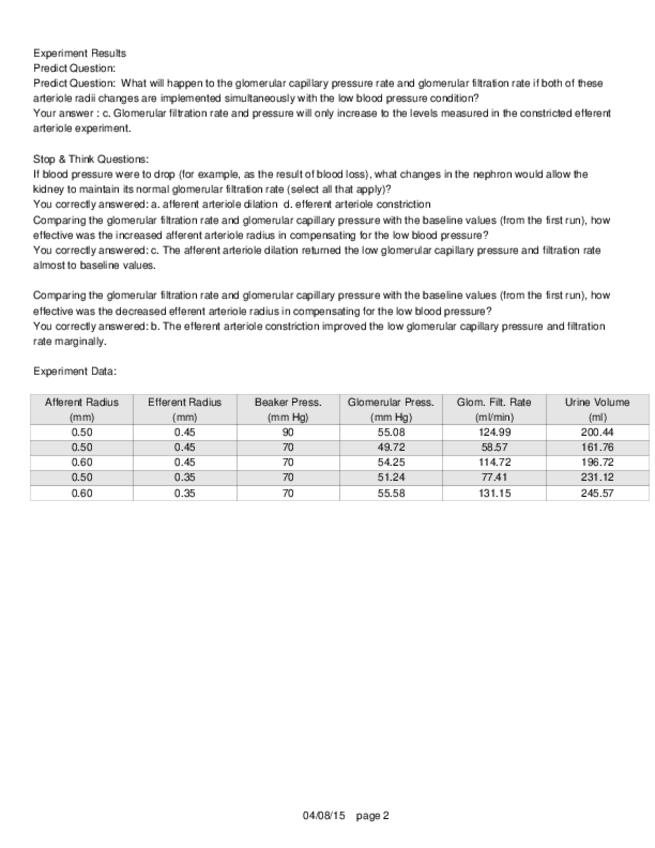 Experiment Results
Predict Question:
Predict Question: What will happen to the glomerular capillary pressure rate and glomerular filtration rate if both of these arteriole radii changes are implemented simultaneously with the low blood pressure condition?
Your answer : c. Glomerular filtration rate and pressure will only increase to the levels measured in the constricted efferent arteriole experiment.

Stop & Think Questions:
If blood pressure were to drop (for example, as the result of blood loss), what changes in the nephron would allow the kidney to maintain its normal glomerular filtration rate (select all that apply)?
You correctly answered: a. afferent arteriole dilation d. efferent arteriole constriction
Comparing the glomerular filtration rate and glomerular capillary pressure with the baseline values (from the first run), how effective was the increased afferent arteriole radius in compensating for the low blood pressure?
You correctly answered: c. The afferent arteriole dilation returned the low glomerular capillary pressure and filtration rate almost to baseline values.

Comparing the glomerular filtration rate and glomerular capillary pressure with the baseline values (from the first run), how effective was the decreased efferent arteriole radius in compensating for the low blood pressure?
You correctly answered: b. The efferent arteriole constriction improved the low glomerular capillary pressure and filtration rate marginally.

Experiment Data:

| Afferent Radius (mm) | Efferent Radius (mm) | Beaker Press. (mm Hg) | Glomerular Press. (mm Hg) | Glom. Filt. Rate (ml/min) | Urine Volume (ml) |
|---|---|---|---|---|---|
| 0.50 | 0.45 | 90 | 55.08 | 124.99 | 200.44 |
| 0.50 | 0.45 | 70 | 49.72 | 58.57 | 161.76 |
| 0.60 | 0.45 | 70 | 54.25 | 114.72 | 196.72 |
| 0.50 | 0.35 | 70 | 51.24 | 77.41 | 231.12 |
| 0.60 | 0.35 | 70 | 55.58 | 131.15 | 245.57 |

04/08/15 page 2